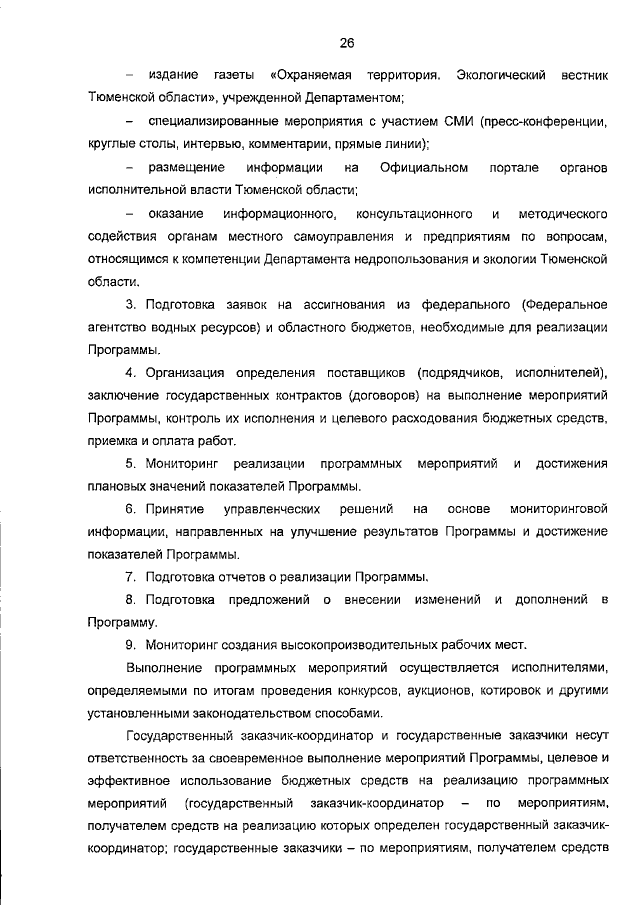 26

– издание газеты «Охраняемая территория. Экологический вестник Тюменской области», учрежденной Департаментом;

– специализированные мероприятия с участием СМИ (пресс-конференции, круглые столы, интервью, комментарии, прямые линии);

– размещение информации на Официальном портале органов исполнительной власти Тюменской области;

– оказание информационного, консультационного и методического содействия органам местного самоуправления и предприятиям по вопросам, относящимся к компетенции Департамента недропользования и экологии Тюменской области.

3. Подготовка заявок на ассигнования из федерального (Федеральное агентство водных ресурсов) и областного бюджетов, необходимые для реализации Программы.

4. Организация определения поставщиков (подрядчиков, исполнителей), заключение государственных контрактов (договоров) на выполнение мероприятий Программы, контроль их исполнения и целевого расходования бюджетных средств, приемка и оплата работ.

5. Мониторинг реализации программных мероприятий и достижения плановых значений показателей Программы.

6. Принятие управленческих решений на основе мониторинговой информации, направленных на улучшение результатов Программы и достижение показателей Программы.

7. Подготовка отчетов о реализации Программы.

8. Подготовка предложений о внесении изменений и дополнений в Программу.

9. Мониторинг создания высокопроизводительных рабочих мест.

Выполнение программных мероприятий осуществляется исполнителями, определяемыми по итогам проведения конкурсов, аукционов, котировок и другими установленными законодательством способами.

Государственный заказчик-координатор и государственные заказчики несут ответственность за своевременное выполнение мероприятий Программы, целевое и эффективное использование бюджетных средств на реализацию программных мероприятий (государственный заказчик-координатор – по мероприятиям, получателем средств на реализацию которых определен государственный заказчик-координатор; государственные заказчики – по мероприятиям, получателем средств